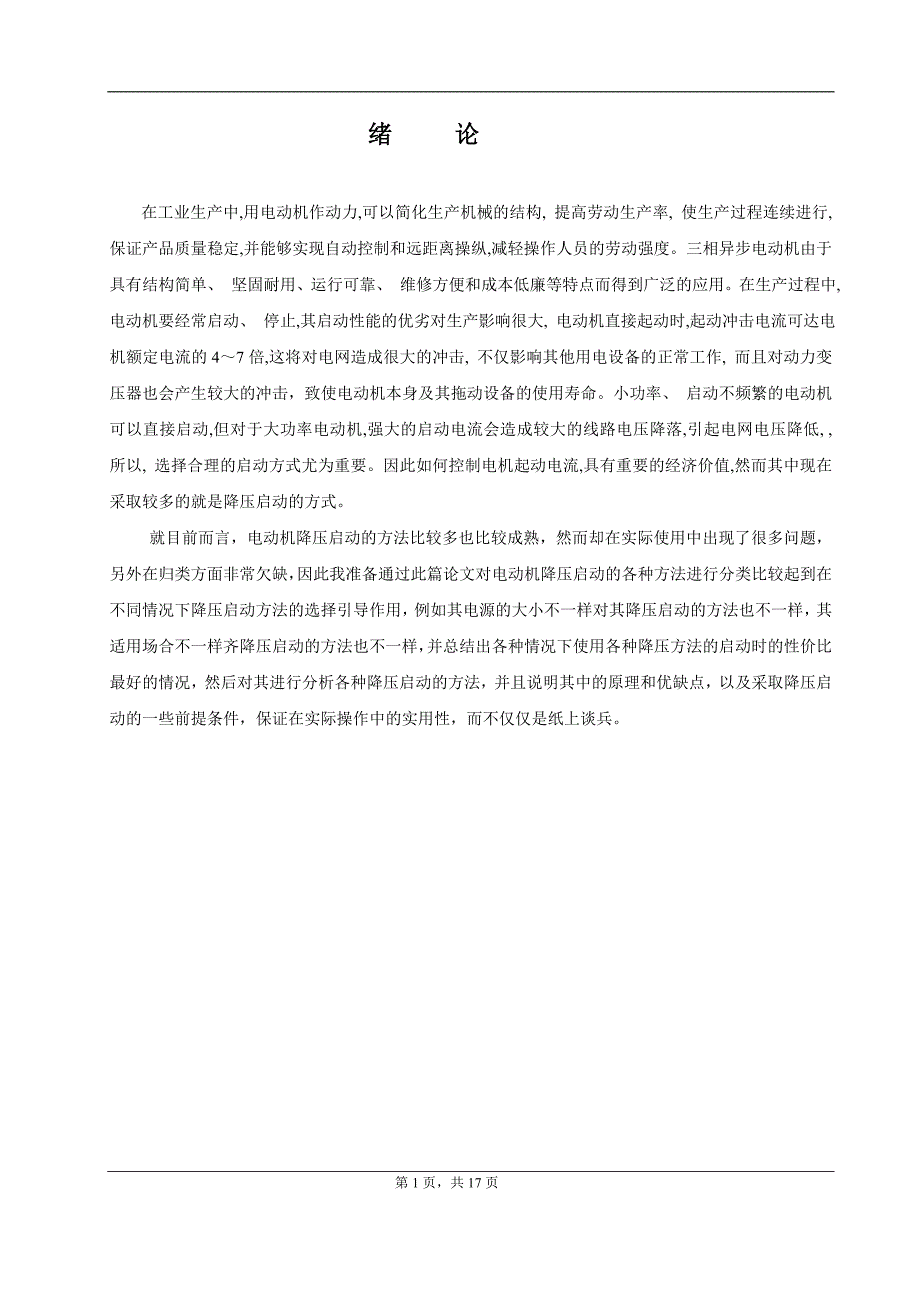 绪　论

在工业生产中,用电动机作动力,可以简化生产机械的结构, 提高劳动生产率, 使生产过程连续进行, 保证产品质量稳定,并能够实现自动控制和远距离操纵,减轻操作人员的劳动强度。三相异步电动机由于具有结构简单、 坚固耐用、运行可靠、 维修方便和成本低廉等特点而得到广泛的应用。在生产过程中, 电动机要经常启动、 停止,其启动性能的优劣对生产影响很大, 电动机直接起动时,起动冲击电流可达电机额定电流的 4～7 倍,这将对电网造成很大的冲击, 不仅影响其他用电设备的正常工作, 而且对动力变压器也会产生较大的冲击，致使电动机本身及其拖动设备的使用寿命。小功率、 启动不频繁的电动机可以直接启动,但对于大功率电动机,强大的启动电流会造成较大的线路电压降落,引起电网电压降低, , 所以, 选择合理的启动方式尤为重要。因此如何控制电机起动电流,具有重要的经济价值,然而其中现在采取较多的就是降压启动的方式。

就目前而言，电动机降压启动的方法比较多也比较成熟，然而却在实际使用中出现了很多问题，另外在归类方面非常欠缺，因此我准备通过此篇论文对电动机降压启动的各种方法进行分类比较起到在不同情况下降压启动方法的选择引导作用，例如其电源的大小不一样对其降压启动的方法也不一样，其适用场合不一样齐降压启动的方法也不一样，并总结出各种情况下使用各种降压方法的启动时的性价比最好的情况，然后对其进行分析各种降压启动的方法，并且说明其中的原理和优缺点，以及采取降压启动的一些前提条件，保证在实际操作中的实用性，而不仅仅是纸上谈兵。

第 1 页，共 17 页